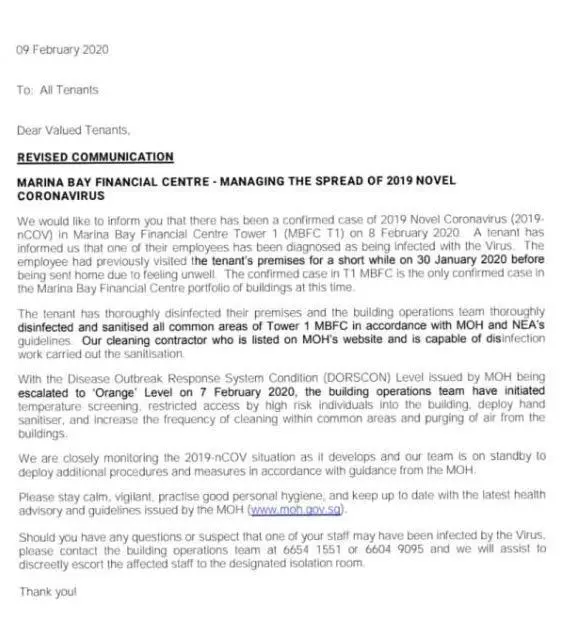 09 February 2020

To: All Tenants

Dear Valued Tenants,

REVISED COMMUNICATION

MARINA BAY FINANCIAL CENTRE - MANAGING THE SPREAD OF 2019 NOVEL CORONAVIRUS

We would like to inform you that there has been a confirmed case of 2019 Novel Coronavirus (2019-nCOV) in Marina Bay Financial Centre Tower 1 (MBFC T1) on 8 February 2020. A tenant has informed us that one of their employees has been diagnosed as being infected with the Virus. The employee had previously visited the tenant's premises for a short while on 30 January 2020 before being sent home due to feeling unwell. The confirmed case in T1 MBFC is the only confirmed case in the Marina Bay Financial Centre portfolio of buildings at this time.

The tenant has thoroughly disinfected their premises and the building operations team thoroughly disinfected and sanitised all common areas of Tower 1 MBFC in accordance with MOH and NEA's guidelines. Our cleaning contractor who is listed on MOH's website and is capable of disinfection work carried out the sanitisation.

With the Disease Outbreak Response System Condition (DORSCON) Level issued by MOH being escalated to 'Orange' Level on 7 February 2020, the building operations team have initiated temperature screening, restricted access by high risk individuals into the building, deploy hand sanitiser, and increase the frequency of cleaning within common areas and purging of air from the buildings.

We are closely monitoring the 2019-nCOV situation as it develops and our team is on standby to deploy additional procedures and measures in accordance with guidance from the MOH.

Please stay calm, vigilant, practise good personal hygiene, and keep up to date with the latest health advisory and guidelines issued by the MOH (www.moh.gov.sg).

Should you have any questions or suspect that one of your staff may have been infected by the Virus, please contact the building operations team at 6654 1551 or 6604 9095 and we will assist to discreetly escort the affected staff to the designated isolation room.

Thank you!